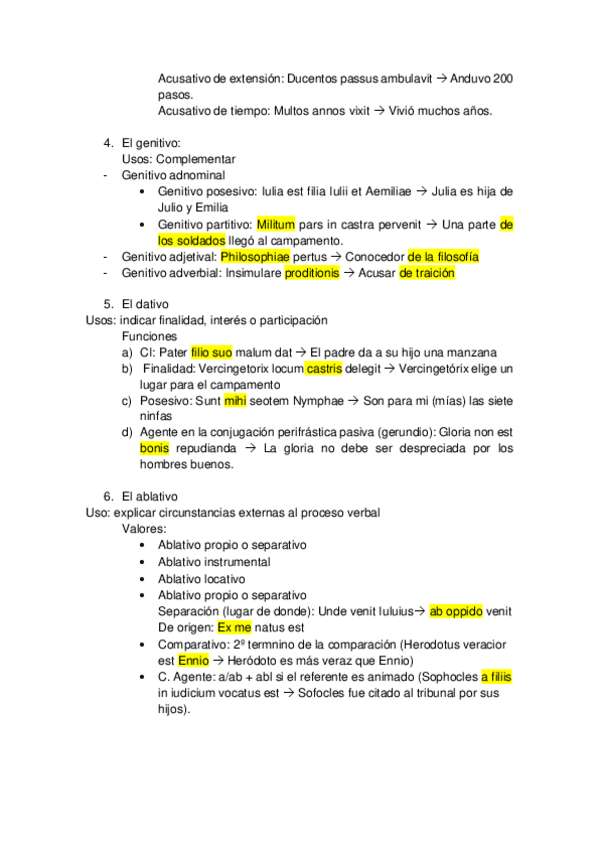 Acusativo de extensión: Ducentos passus ambulavit → Anduvo 200 pasos.
Acusativo de tiempo: Multos annos vixit → Vivió muchos años.

4. El genitivo:
Usos: Complementar
- Genitivo adnominal
• Genitivo posesivo: Iulia est filia Iulii et Aemiliae → Julia es hija de Julio y Emilia
• Genitivo partitivo: Militum pars in castra pervenit → Una parte de los soldados llegó al campamento.
- Genitivo adjetival: Philosophiae pertus → Conocedor de la filosofía
- Genitivo adverbial: Insimulare proditionis → Acusar de traición

5. El dativo
Usos: indicar finalidad, interés o participación
Funciones
a) CI: Pater filio suo malum dat → El padre da a su hijo una manzana
b) Finalidad: Vercingetorix locum castris delegit → Vercingetórix elige un lugar para el campamento
c) Posesivo: Sunt mihi seotem Nymphae → Son para mi (mías) las siete ninfas
d) Agente en la conjugación perifrástica pasiva (gerundio): Gloria non est bonis repudianda → La gloria no debe ser despreciada por los hombres buenos.

6. El ablativo
Uso: explicar circunstancias externas al proceso verbal
Valores:
• Ablativo propio o separativo
• Ablativo instrumental
• Ablativo locativo
• Ablativo propio o separativo
Separación (lugar de donde): Unde venit Iuluius→ ab oppido venit
De origen: Ex me natus est
• Comparativo: 2º termnino de la comparación (Herodotus veracior est Ennio → Heródoto es más veraz que Ennio)
• C. Agente: a/ab + abl si el referente es animado (Sophocles a filiis in iudicium vocatus est → Sofocles fue citado al tribunal por sus hijos).